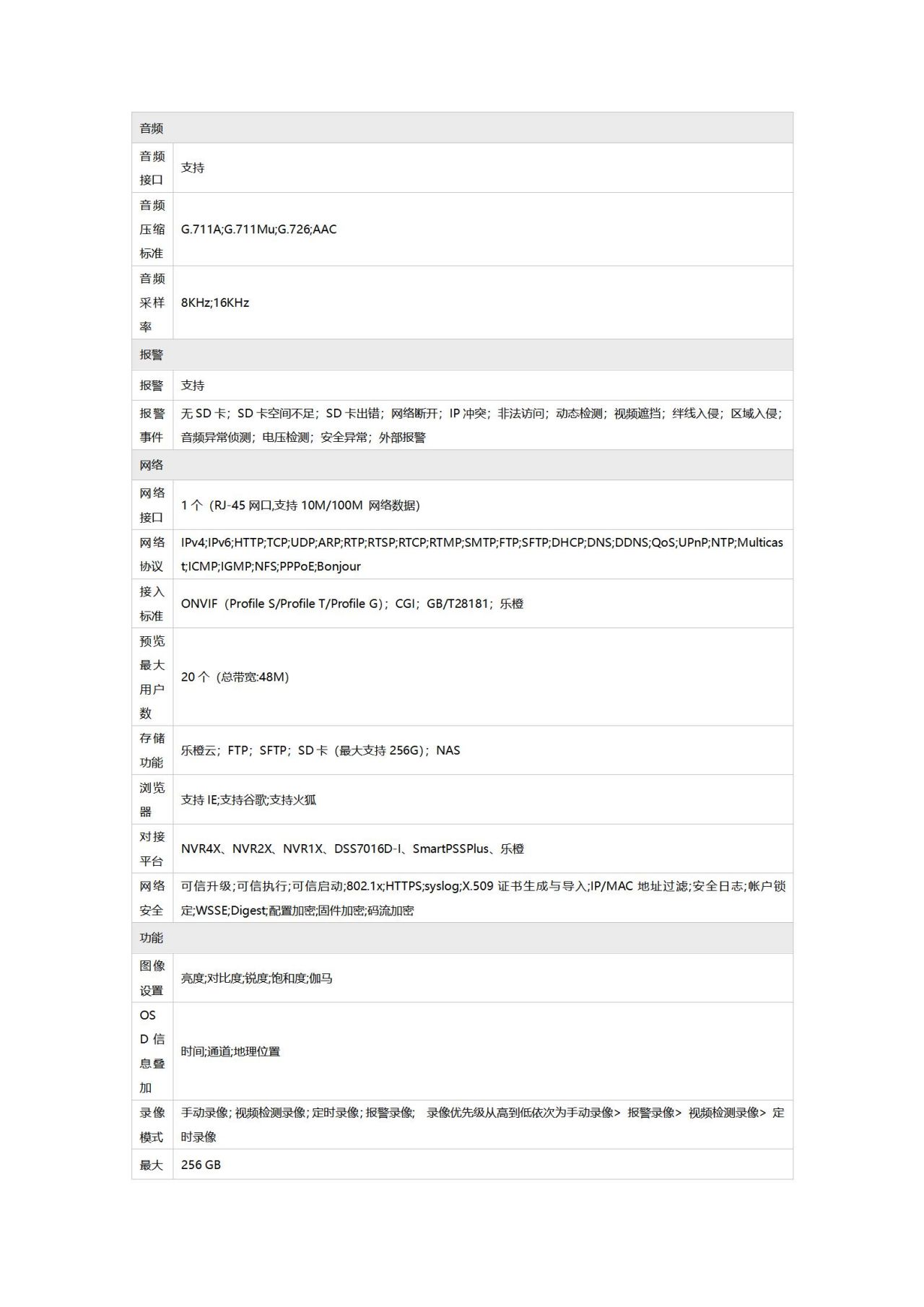 | 音频 | |
|---|---|
| 音频接口 | 支持 |
| 音频压缩标准 | G.711A;G.711Mu;G.726;AAC |
| 音频采样率 | 8KHz;16KHz |
| 报警 | |
| 报警 | 支持 |
| 报警事件 | 无 SD 卡；SD 卡空间不足；SD 卡出错；网络断开；IP 冲突；非法访问；动态检测；视频遮挡；绊线入侵；区域入侵；音频异常侦测；电压检测；安全异常；外部报警 |
| 网络 | |
| 网络接口 | 1 个（RJ-45 网口,支持 10M/100M 网络数据） |
| 网络协议 | IPv4;IPv6;HTTP;TCP;UDP;ARP;RTP;RTSP;RTCP;RTMP;SMTP;FTP;SFTP;DHCP;DNS;DDNS;QoS;UPnP;NTP;Multicast;ICMP;IGMP;NFS;PPPoE;Bonjour |
| 接入标准 | ONVIF（Profile S/Profile T/Profile G）；CGI；GB/T28181；乐橙 |
| 预览最大用户数 | 20 个（总带宽:48M） |
| 存储功能 | 乐橙云；FTP；SFTP；SD 卡（最大支持 256G）；NAS |
| 浏览器 | 支持 IE;支持谷歌;支持火狐 |
| 对接平台 | NVR4X、NVR2X、NVR1X、DSS7016D-I、SmartPSSPlus、乐橙 |
| 网络安全 | 可信升级;可信执行;可信启动;802.1x;HTTPS;syslog;X.509 证书生成与导入;IP/MAC 地址过滤;安全日志;帐户锁定;WSSE;Digest;配置加密;固件加密;码流加密 |
| 功能 | |
| 图像设置 | 亮度;对比度;锐度;饱和度;伽马 |
| OSD 信息叠加 | 时间;通道;地理位置 |
| 录像模式 | 手动录像; 视频检测录像; 定时录像; 报警录像; 录像优先级从高到低依次为手动录像> 报警录像> 视频检测录像> 定时录像 |
| 最大 | 256 GB |